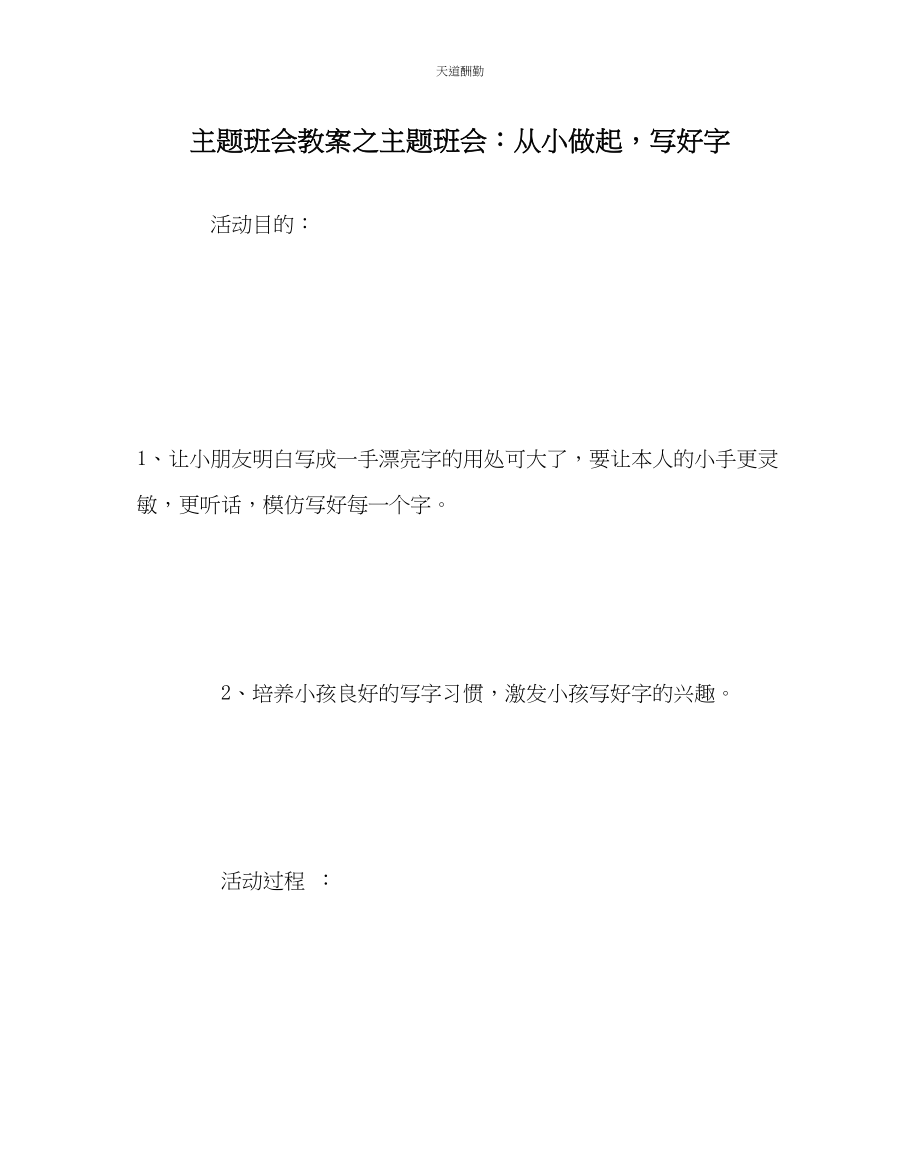 天道酬勤

主题班会教案之主题班会：从小做起，写好字

活动目的：

1、让小朋友明白写成一手漂亮字的用处可大了，要让本人的小手更灵敏，更听话，模仿写好每一个字。

2、培养小孩良好的写字习惯，激发小孩写好字的兴趣。

活动过程 ：